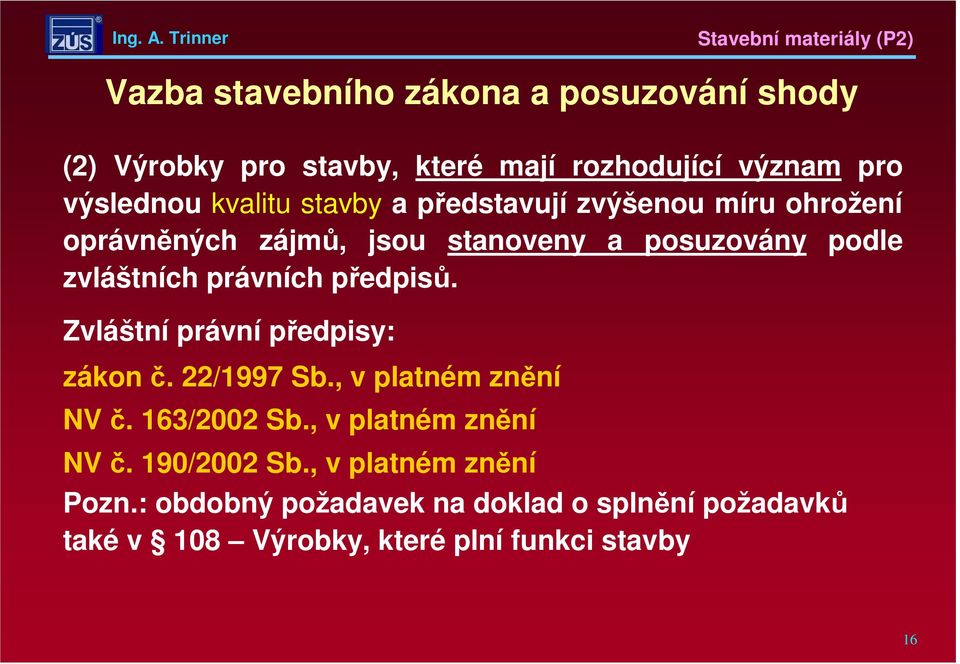 ZÚS® Ing. A. Trinner

Stavební materiály (P2)

Vazba stavebního zákona a posuzování shody

(2) Výrobky pro stavby, které mají rozhodující význam pro výslednou kvalitu stavby a představují zvýšenou míru ohrožení oprávněných zájmů, jsou stanoveny a posuzovány podle zvláštních právních předpisů.

Zvláštní právní předpisy:

zákon č. 22/1997 Sb., v platném znění

NV č. 163/2002 Sb., v platném znění

NV č. 190/2002 Sb., v platném znění

Pozn.: obdobný požadavek na doklad o splnění požadavků také v § 108 – Výrobky, které plní funkci stavby

16